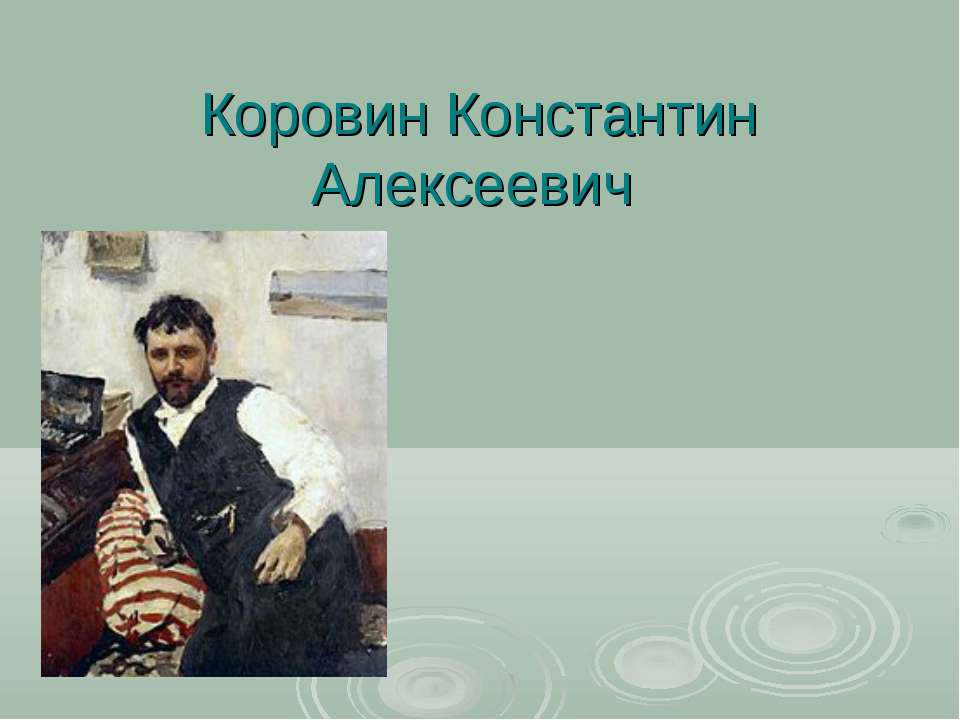 Коровин Константин Алексеевич